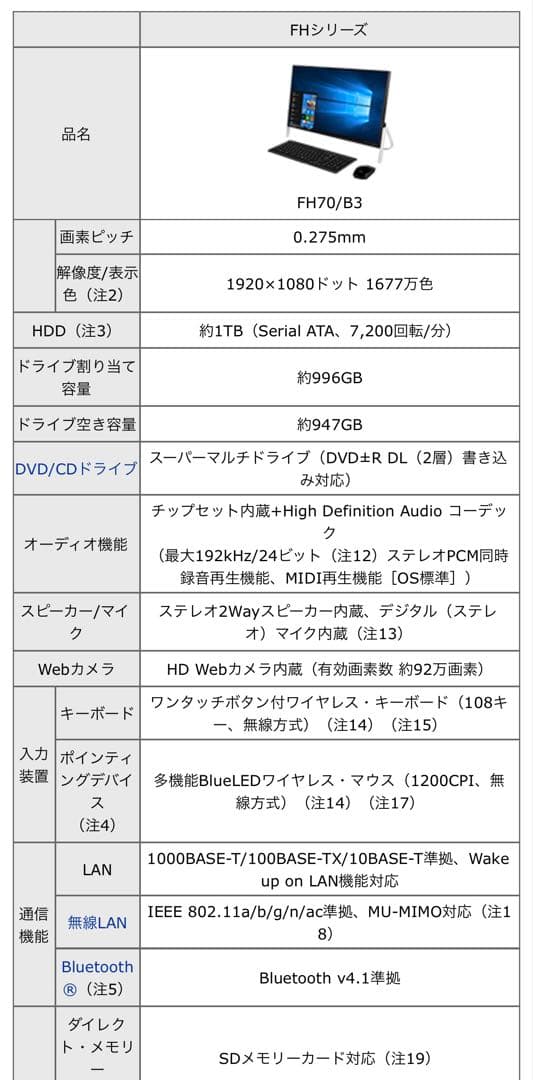 | | | FHシリーズ |
|---|---|---|
| 品名 | | FH70/B3 |
| | 画素ピッチ | 0.275mm |
| | 解像度/表示色（注2） | 1920×1080ドット 1677万色 |
| HDD（注3） | | 約1TB（Serial ATA、7,200回転/分） |
| ドライブ割り当て容量 | | 約996GB |
| ドライブ空き容量 | | 約947GB |
| DVD/CDドライブ | | スーパーマルチドライブ（DVD±R DL（2層）書き込み対応） |
| オーディオ機能 | | チップセット内蔵+High Definition Audio コーデック（最大192kHz/24ビット（注12）ステレオPCM同時録音再生機能、MIDI再生機能［OS標準］） |
| スピーカー/マイク | | ステレオ2Wayスピーカー内蔵、デジタル（ステレオ）マイク内蔵（注13） |
| Webカメラ | | HD Webカメラ内蔵（有効画素数 約92万画素） |
| 入力装置 | キーボード | ワンタッチボタン付ワイヤレス・キーボード（108キー、無線方式）（注14）（注15） |
| 入力装置 | ポインティングデバイス（注4） | 多機能BlueLEDワイヤレス・マウス（1200CPI、無線方式）（注14）（注17） |
| 通信機能 | LAN | 1000BASE-T/100BASE-TX/10BASE-T準拠、Wake up on LAN機能対応 |
| 通信機能 | 無線LAN | IEEE 802.11a/b/g/n/ac準拠、MU-MIMO対応（注18） |
| 通信機能 | Bluetooth®（注5） | Bluetooth v4.1準拠 |
| | ダイレクト・メモリー | SDメモリーカード対応（注19） |